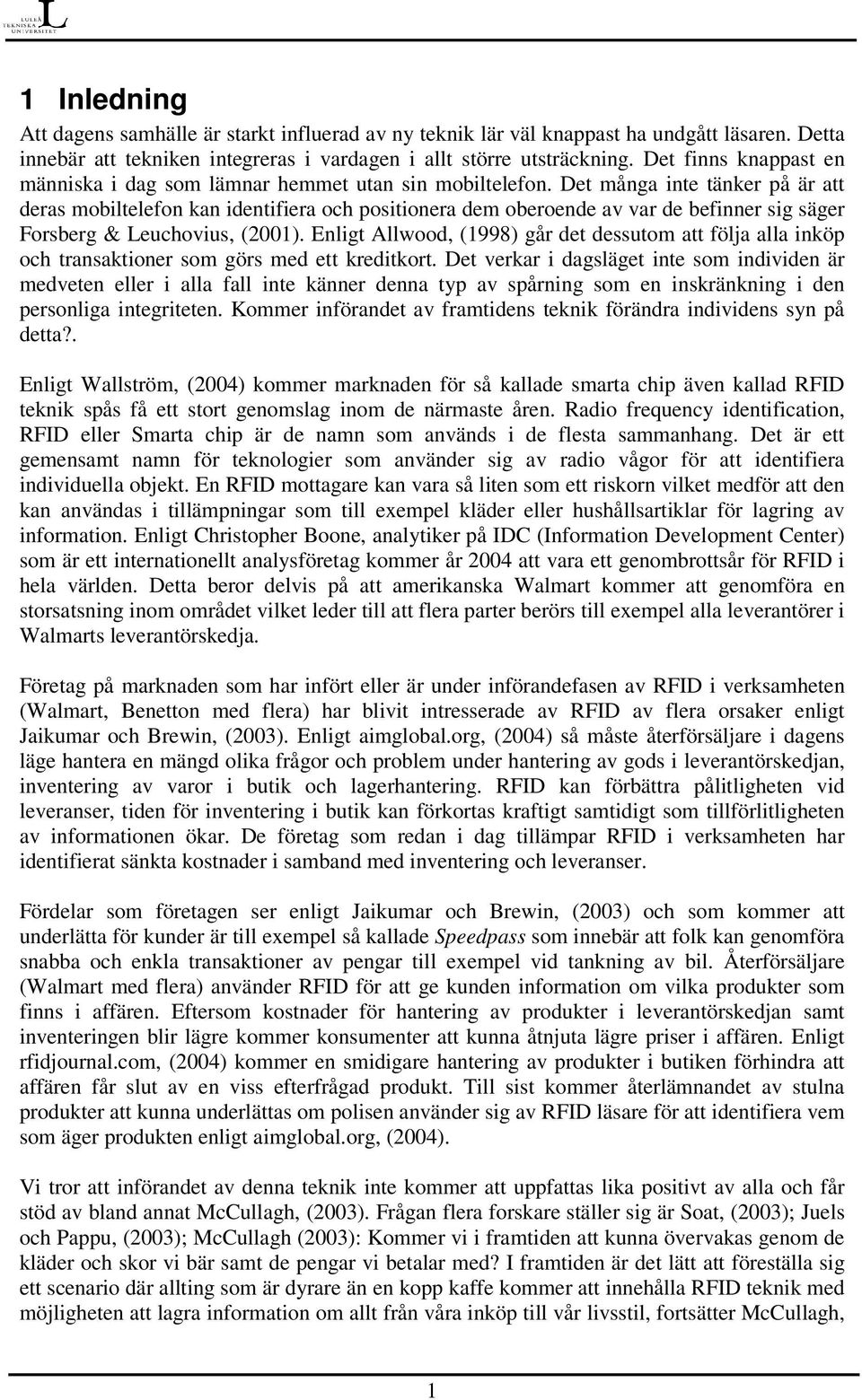 LULEÅ TEKNISKA UNIVERSITET

1 Inledning

Att dagens samhälle är starkt influerad av ny teknik lär väl knappast ha undgått läsaren. Detta innebär att tekniken integreras i vardagen i allt större utsträckning. Det finns knappast en människa i dag som lämnar hemmet utan sin mobiltelefon. Det många inte tänker på är att deras mobiltelefon kan identifiera och positionera dem oberoende av var de befinner sig säger Forsberg & Leuchovius, (2001). Enligt Allwood, (1998) går det dessutom att följa alla inköp och transaktioner som görs med ett kreditkort. Det verkar i dagsläget inte som individen är medveten eller i alla fall inte känner denna typ av spårning som en inskränkning i den personliga integriteten. Kommer införandet av framtidens teknik förändra individens syn på detta?.

Enligt Wallström, (2004) kommer marknaden för så kallade smarta chip även kallad RFID teknik spås få ett stort genomslag inom de närmaste åren. Radio frequency identification, RFID eller Smarta chip är de namn som används i de flesta sammanhang. Det är ett gemensamt namn för teknologier som använder sig av radio vågor för att identifiera individuella objekt. En RFID mottagare kan vara så liten som ett riskorn vilket medför att den kan användas i tillämpningar som till exempel kläder eller hushållsartiklar för lagring av information. Enligt Christopher Boone, analytiker på IDC (Information Development Center) som är ett internationellt analysföretag kommer år 2004 att vara ett genombrottsår för RFID i hela världen. Detta beror delvis på att amerikanska Walmart kommer att genomföra en storsatsning inom området vilket leder till att flera parter berörs till exempel alla leverantörer i Walmarts leverantörskedja.

Företag på marknaden som har infört eller är under införandefasen av RFID i verksamheten (Walmart, Benetton med flera) har blivit intresserade av RFID av flera orsaker enligt Jaikumar och Brewin, (2003). Enligt aimglobal.org, (2004) så måste återförsäljare i dagens läge hantera en mängd olika frågor och problem under hantering av gods i leverantörskedjan, inventering av varor i butik och lagerhantering. RFID kan förbättra pålitligheten vid leveranser, tiden för inventering i butik kan förkortas kraftigt samtidigt som tillförlitligheten av informationen ökar. De företag som redan i dag tillämpar RFID i verksamheten har identifierat sänkta kostnader i samband med inventering och leveranser.

Fördelar som företagen ser enligt Jaikumar och Brewin, (2003) och som kommer att underlätta för kunder är till exempel så kallade Speedpass som innebär att folk kan genomföra snabba och enkla transaktioner av pengar till exempel vid tankning av bil. Återförsäljare (Walmart med flera) använder RFID för att ge kunden information om vilka produkter som finns i affären. Eftersom kostnader för hantering av produkter i leverantörskedjan samt inventeringen blir lägre kommer konsumenter att kunna åtnjuta lägre priser i affären. Enligt rfidjournal.com, (2004) kommer en smidigare hantering av produkter i butiken förhindra att affären får slut av en viss efterfrågad produkt. Till sist kommer återlämnandet av stulna produkter att kunna underlättas om polisen använder sig av RFID läsare för att identifiera vem som äger produkten enligt aimglobal.org, (2004).

Vi tror att införandet av denna teknik inte kommer att uppfattas lika positivt av alla och får stöd av bland annat McCullagh, (2003). Frågan flera forskare ställer sig är Soat, (2003); Juels och Pappu, (2003); McCullagh (2003): Kommer vi i framtiden att kunna övervakas genom de kläder och skor vi bär samt de pengar vi betalar med? I framtiden är det lätt att föreställa sig ett scenario där allting som är dyrare än en kopp kaffe kommer att innehålla RFID teknik med möjligheten att lagra information om allt från våra inköp till vår livsstil, fortsätter McCullagh,

1